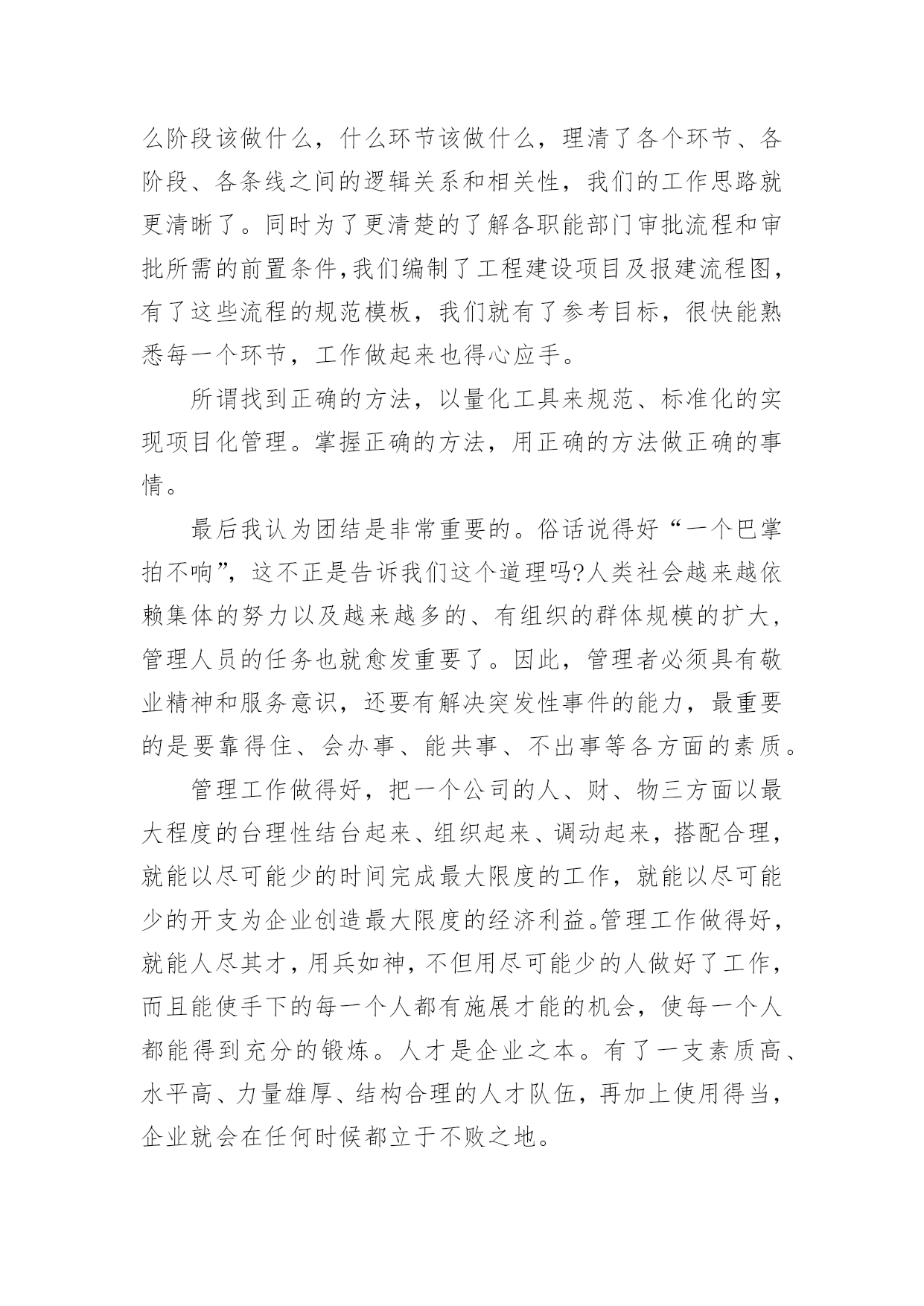 么阶段该做什么，什么环节该做什么，理清了各个环节、各阶段、各条线之间的逻辑关系和相关性，我们的工作思路就更清晰了。同时为了更清楚的了解各职能部门审批流程和审批所需的前置条件,我们编制了工程建设项目及报建流程图，有了这些流程的规范模板，我们就有了参考目标，很快能熟悉每一个环节，工作做起来也得心应手。

所谓找到正确的方法，以量化工具来规范、标准化的实现项目化管理。掌握正确的方法，用正确的方法做正确的事情。

最后我认为团结是非常重要的。俗话说得好“一个巴掌拍不响”，这不正是告诉我们这个道理吗?人类社会越来越依赖集体的努力以及越来越多的、有组织的群体规模的扩大，管理人员的任务也就愈发重要了。因此，管理者必须具有敬业精神和服务意识，还要有解决突发性事件的能力，最重要的是要靠得住、会办事、能共事、不出事等各方面的素质。

管理工作做得好，把一个公司的人、财、物三方面以最大程度的台理性结台起来、组织起来、调动起来，搭配合理，就能以尽可能少的时间完成最大限度的工作，就能以尽可能少的开支为企业创造最大限度的经济利益。管理工作做得好，就能人尽其才，用兵如神，不但用尽可能少的人做好了工作，而且能使手下的每一个人都有施展才能的机会，使每一个人都能得到充分的锻炼。人才是企业之本。有了一支素质高、水平高、力量雄厚、结构合理的人才队伍，再加上使用得当，企业就会在任何时候都立于不败之地。